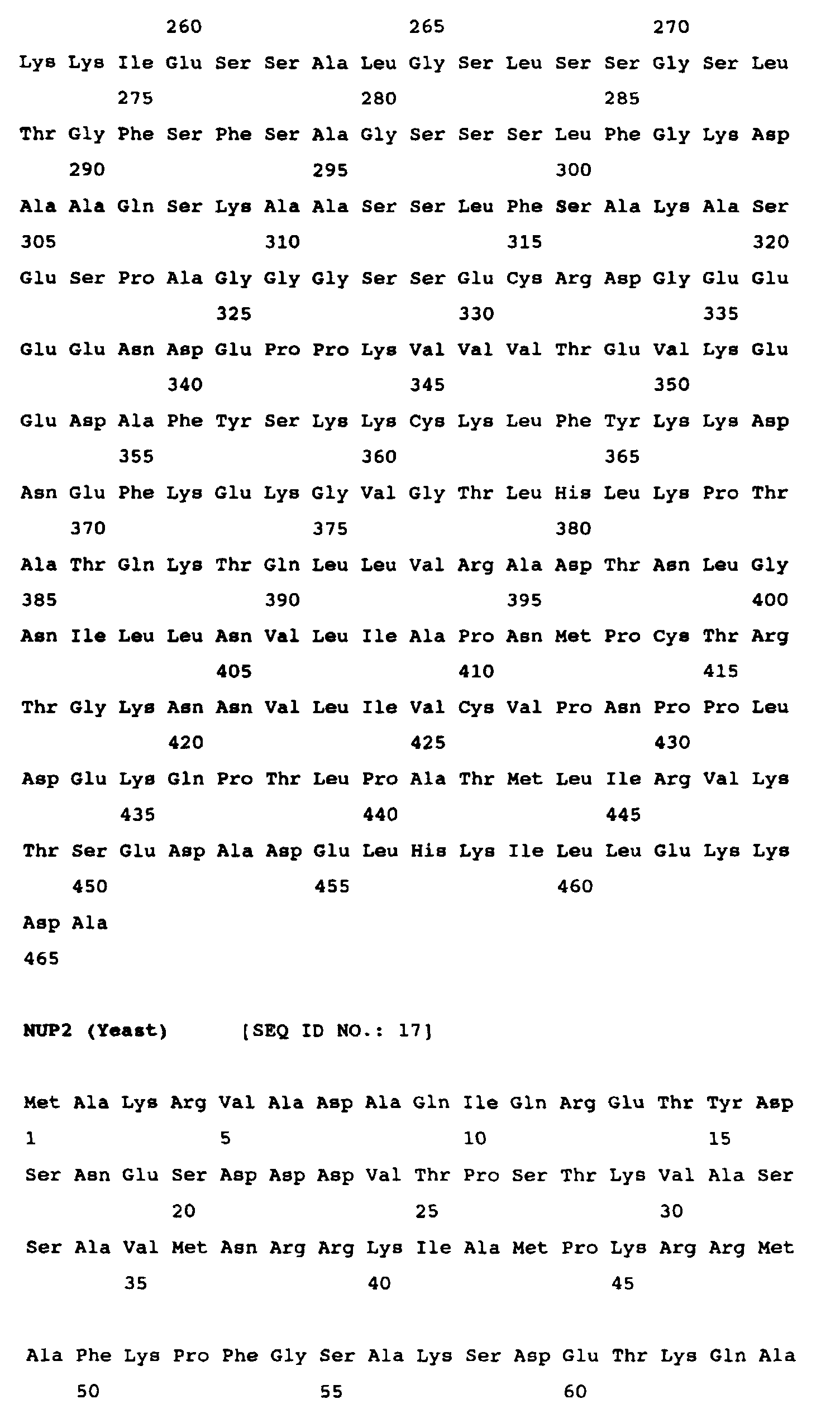 260 265 270

Lys Lys Ile Glu Ser Ser Ala Leu Gly Ser Leu Ser Ser Gly Ser Leu

275 280 285

Thr Gly Phe Ser Phe Ser Ala Gly Ser Ser Ser Leu Phe Gly Lys Asp

290 295 300

Ala Ala Gln Ser Lys Ala Ala Ser Ser Leu Phe Ser Ala Lys Ala Ser

305 310 315 320

Glu Ser Pro Ala Gly Gly Gly Ser Ser Glu Cys Arg Asp Gly Glu Glu

325 330 335

Glu Glu Asn Asp Glu Pro Pro Lys Val Val Val Thr Glu Val Lys Glu

340 345 350

Glu Asp Ala Phe Tyr Ser Lys Lys Cys Lys Leu Phe Tyr Lys Lys Asp

355 360 365

Asn Glu Phe Lys Glu Lys Gly Val Gly Thr Leu His Leu Lys Pro Thr

370 375 380

Ala Thr Gln Lys Thr Gln Leu Leu Val Arg Ala Asp Thr Asn Leu Gly

385 390 395 400

Asn Ile Leu Leu Asn Val Leu Ile Ala Pro Asn Met Pro Cys Thr Arg

405 410 415

Thr Gly Lys Asn Asn Val Leu Ile Val Cys Val Pro Asn Pro Pro Leu

420 425 430

Asp Glu Lys Gln Pro Thr Leu Pro Ala Thr Met Leu Ile Arg Val Lys

435 440 445

Thr Ser Glu Asp Ala Asp Glu Leu His Lys Ile Leu Leu Glu Lys Lys

450 455 460

Asp Ala

465

NUP2 (Yeast) [SEQ ID NO.: 17]

Met Ala Lys Arg Val Ala Asp Ala Gln Ile Gln Arg Glu Thr Tyr Asp

1 5 10 15

Ser Asn Glu Ser Asp Asp Asp Val Thr Pro Ser Thr Lys Val Ala Ser

20 25 30

Ser Ala Val Met Asn Arg Arg Lys Ile Ala Met Pro Lys Arg Arg Met

35 40 45

Ala Phe Lys Pro Phe Gly Ser Ala Lys Ser Asp Glu Thr Lys Gln Ala

50 55 60